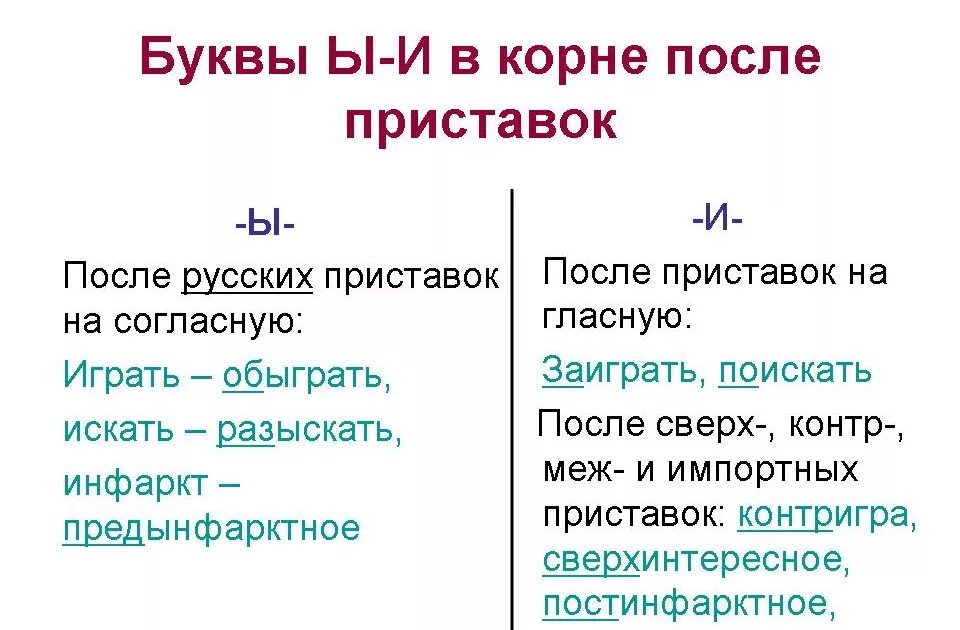 Буквы Ы-И в корне после приставок

-Ы-

После русских приставок на согласную:

Играть – обыграть,

искать – разыскать,

инфаркт – предынфарктное

-И-

После приставок на гласную:

Заиграть, поискать

После сверх-, контр-, меж- и импортных приставок: контригра, сверхинтересное, постинфарктное,